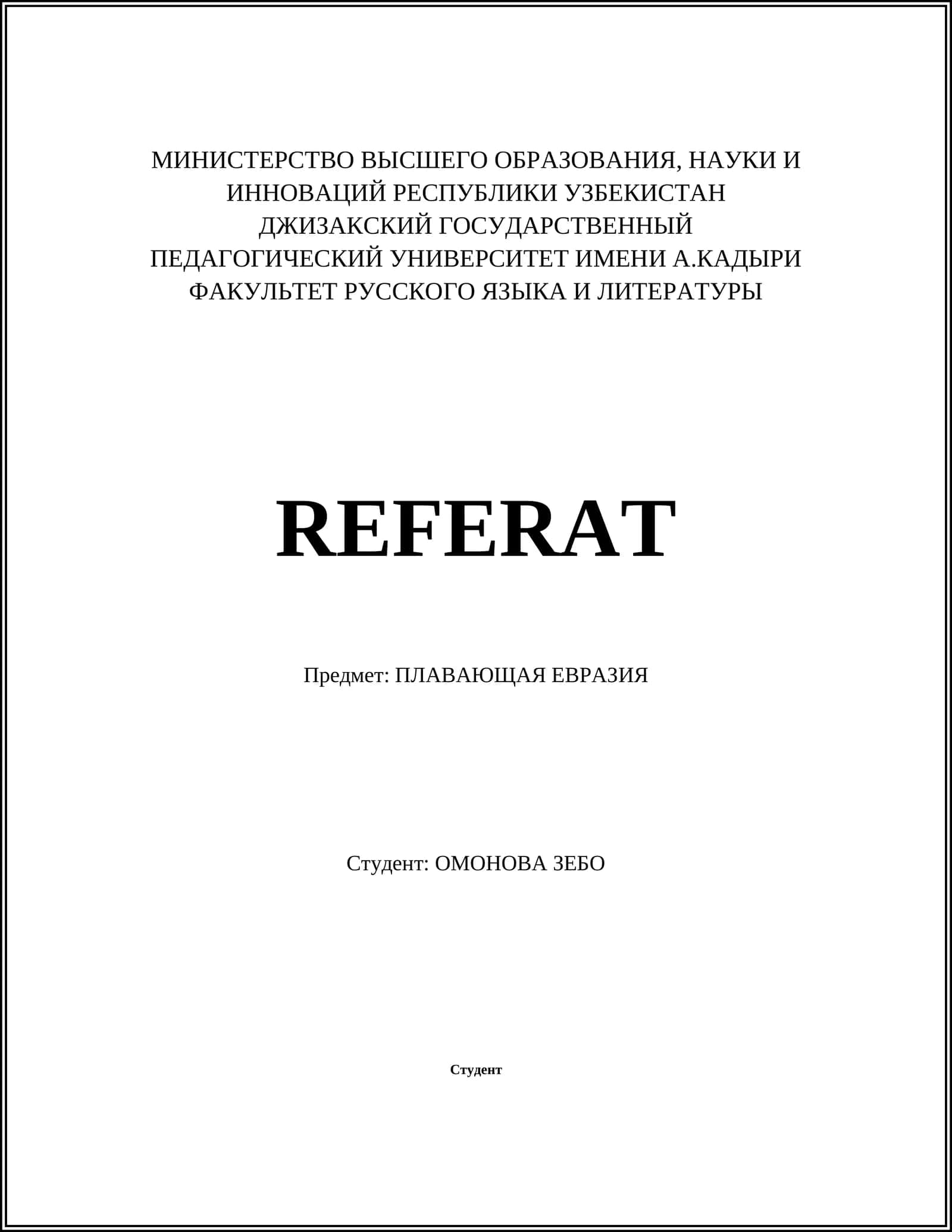 МИНИСТЕРСТВО ВЫСШЕГО ОБРАЗОВАНИЯ, НАУКИ И ИННОВАЦИЙ РЕСПУБЛИКИ УЗБЕКИСТАН
ДЖИЗАКСКИЙ ГОСУДАРСТВЕННЫЙ ПЕДАГОГИЧЕСКИЙ УНИВЕРСИТЕТ ИМЕНИ А.КАДЫРИ
ФАКУЛЬТЕТ РУССКОГО ЯЗЫКА И ЛИТЕРАТУРЫ

REFERAT

Предмет: ПЛАВАЮЩАЯ ЕВРАЗИЯ

Студент: ОМОНОВА ЗЕБО

Студент